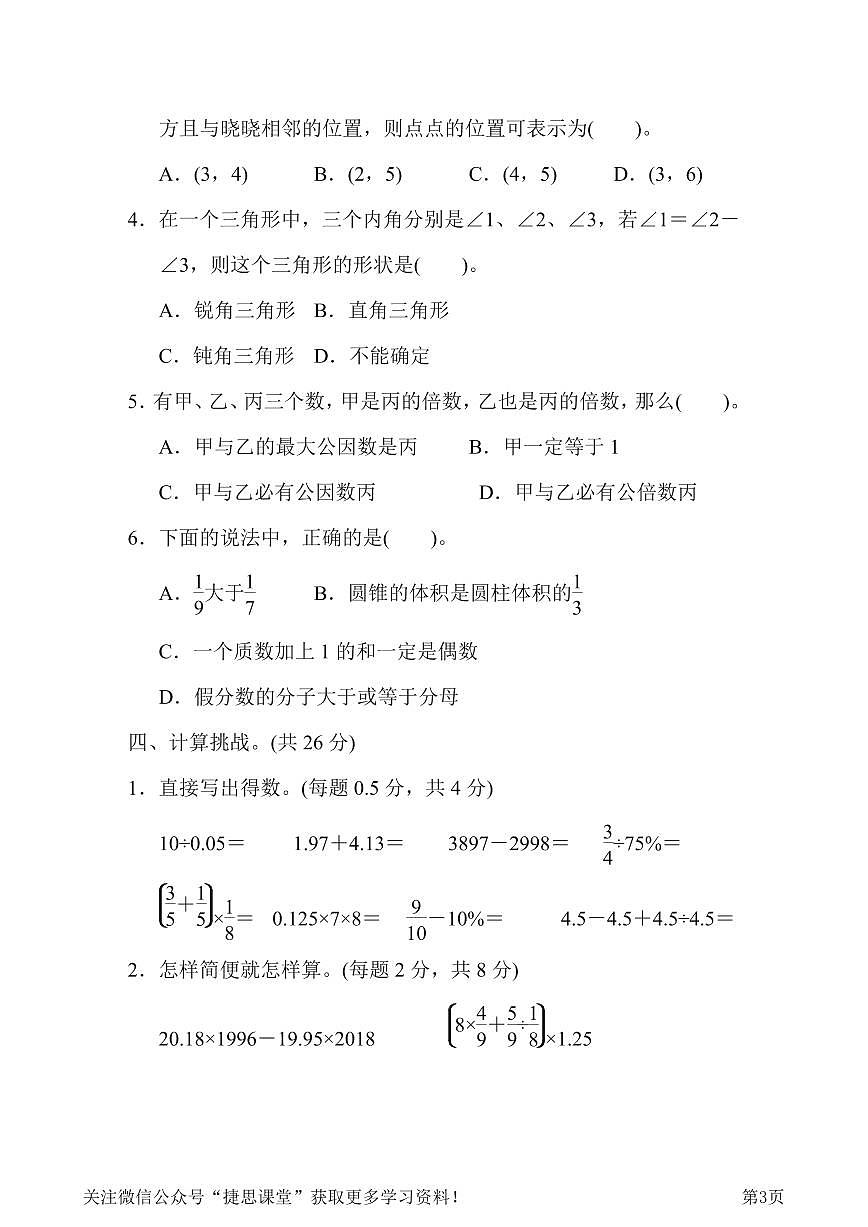 方且与晓晓相邻的位置，则点点的位置可表示为(　　)。

A．(3，4)　　B．(2，5)　　C．(4，5)　　D．(3，6)

4．在一个三角形中，三个内角分别是∠1、∠2、∠3，若∠1＝∠2－∠3，则这个三角形的形状是(　　)。

A．锐角三角形　B．直角三角形

C．钝角三角形　D．不能确定

5．有甲、乙、丙三个数，甲是丙的倍数，乙也是丙的倍数，那么(　　)。

A．甲与乙的最大公因数是丙　　B．甲一定等于 1

C．甲与乙必有公因数丙　　D．甲与乙必有公倍数丙

6．下面的说法中，正确的是(　　)。

A．$\frac{1}{9}$大于$\frac{1}{7}$　　B．圆锥的体积是圆柱体积的$\frac{1}{3}$

C．一个质数加上 1 的和一定是偶数

D．假分数的分子大于或等于分母

四、计算挑战。(共 26 分)

1．直接写出得数。(每题 0.5 分，共 4 分)

$10÷0.05=$　　$1.97+4.13=$　　$3897-2998=$　　$\frac{3}{4}÷75\%=$

$\left(\frac{3}{5}+\frac{1}{5}\right)×\frac{1}{8}=$　　$0.125×7×8=$　　$\frac{9}{10}-10\%=$　　$4.5-4.5+4.5÷4.5=$

2．怎样简便就怎样算。(每题 2 分，共 8 分)

$20.18×1996-19.95×2018$　　$\left(8×\frac{4}{9}+\frac{5}{9}÷\frac{1}{8}\right)×1.25$

关注微信公众号“捷思课堂”获取更多学习资料！　　第3页